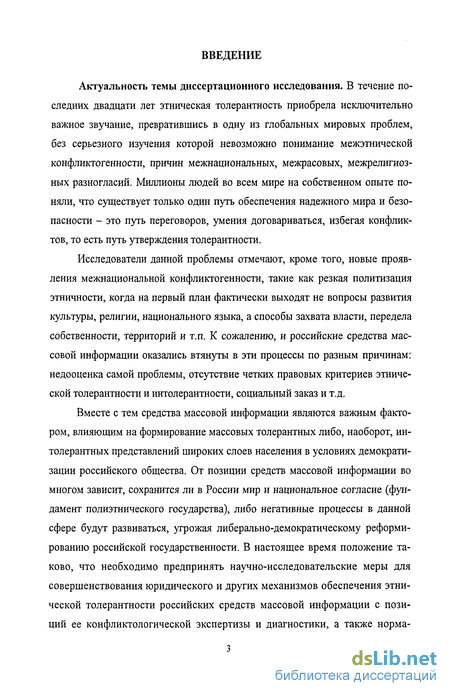 ВВЕДЕНИЕ

Актуальность темы диссертационного исследования. В течение последних двадцати лет этническая толерантность приобрела исключительно важное звучание, превратившись в одну из глобальных мировых проблем, без серьезного изучения которой невозможно понимание межэтнической конфликтогенности, причин межнациональных, межрасовых, межрелигиозных разногласий. Миллионы людей во всем мире на собственном опыте поняли, что существует только один путь обеспечения надежного мира и безопасности – это путь переговоров, умения договариваться, избегая конфликтов, то есть путь утверждения толерантности.

Исследователи данной проблемы отмечают, кроме того, новые проявления межнациональной конфликтогенности, такие как резкая политизация этничности, когда на первый план фактически выходят не вопросы развития культуры, религии, национального языка, а способы захвата власти, передела собственности, территорий и т.п. К сожалению, и российские средства массовой информации оказались втянуты в эти процессы по разным причинам: недооценка самой проблемы, отсутствие четких правовых критериев этнической толерантности и интолерантности, социальный заказ и т.д.

Вместе с тем средства массовой информации являются важным фактором, влияющим на формирование массовых толерантных либо, наоборот, интолерантных представлений широких слоев населения в условиях демократизации российского общества. От позиции средств массовой информации во многом зависит, сохранится ли в России мир и национальное согласие (фундамент полиэтнического государства), либо негативные процессы в данной сфере будут развиваться, угрожая либерально-демократическому реформированию российской государственности. В настоящее время положение таково, что необходимо предпринять научно-исследовательские меры для совершенствования юридического и других механизмов обеспечения этнической толерантности российских средств массовой информации с позиций ее конфликтологической экспертизы и диагностики, а также норма-

3

dsLib.net
библиотека диссертаций